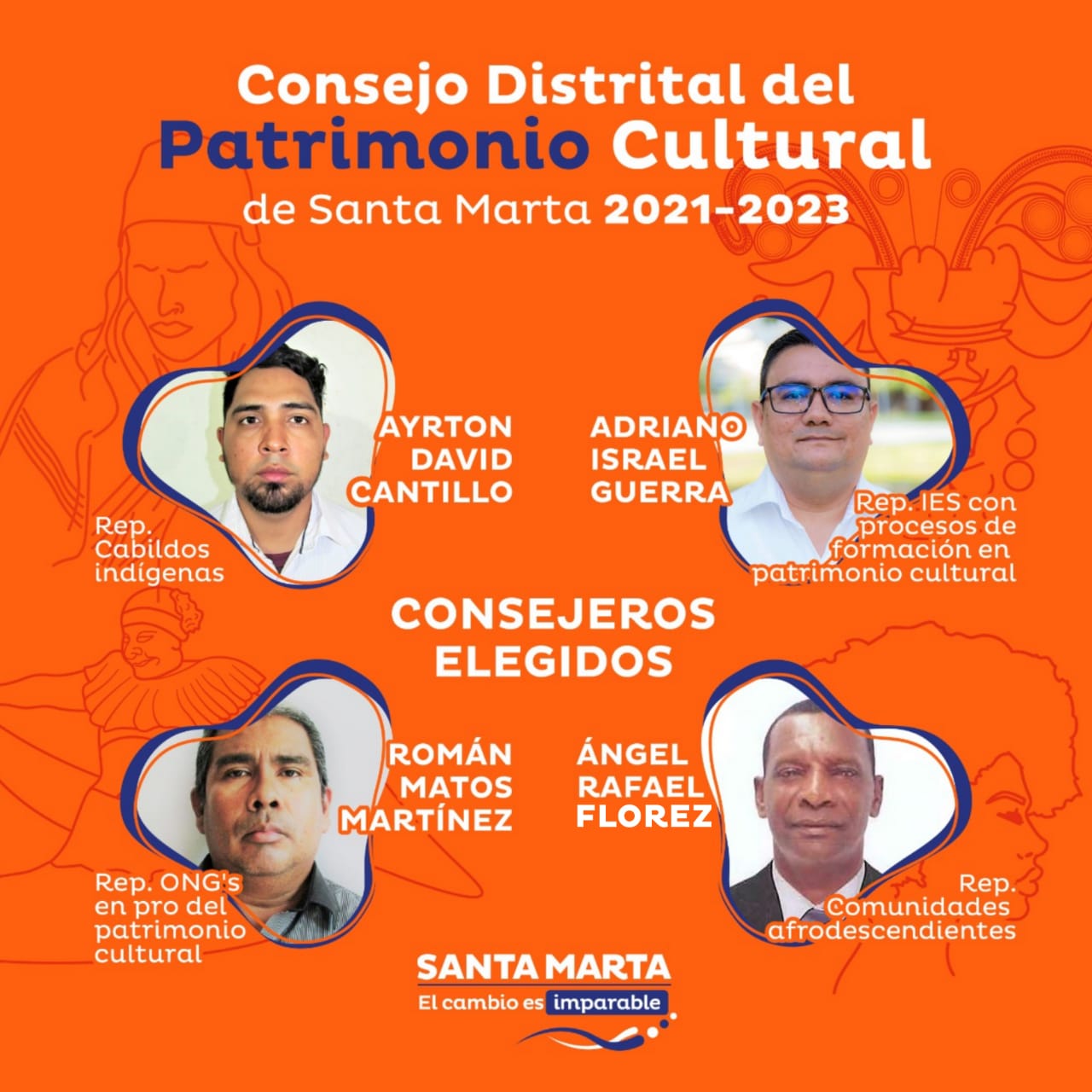 Consejo Distrital del
Patrimonio Cultural
de Santa Marta 2021-2023

AYRTON
DAVID
CANTILLO

Rep.
Cabildos
indígenas

ADRIANO
ISRAEL
GUERRA

Rep. IES con
procesos de
formación en
patrimonio cultural

CONSEJEROS
ELEGIDOS

ROMÁN
MATOS
MARTÍNEZ

Rep. ONG's
en pro del
patrimonio
cultural

ÁNGEL
RAFAEL
FLOREZ

Rep.
Comunidades
afrodescendientes

SANTA MARTA
El cambio es imparable